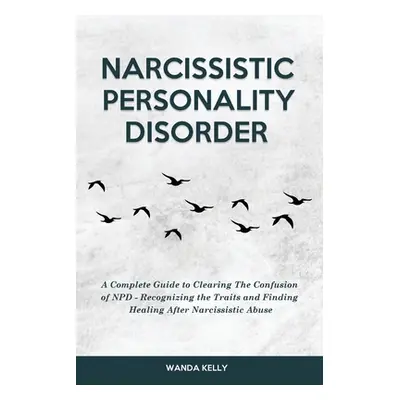 NARCISSISTIC PERSONALITY DISORDER

A Complete Guide to Clearing The Confusion of NPD - Recognizing the Traits and Finding Healing After Narcissistic Abuse

WANDA KELLY